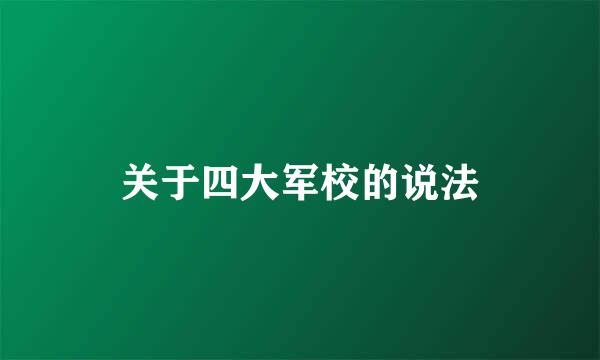 关于四大军校的说法